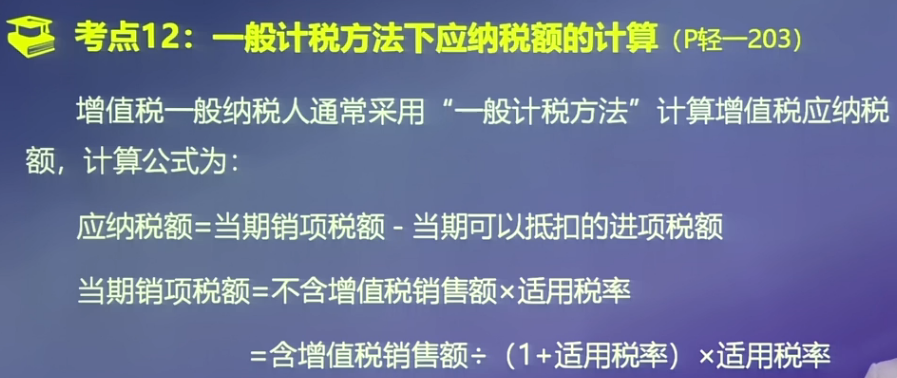 考点12：一般计税方法下应纳税额的计算（P轻一203）

增值税一般纳税人通常采用“一般计税方法”计算增值税应纳税额，计算公式为：

应纳税额=当期销项税额 - 当期可以抵扣的进项税额

当期销项税额=不含增值税销售额×适用税率

=含增值税销售额÷（1+适用税率）×适用税率